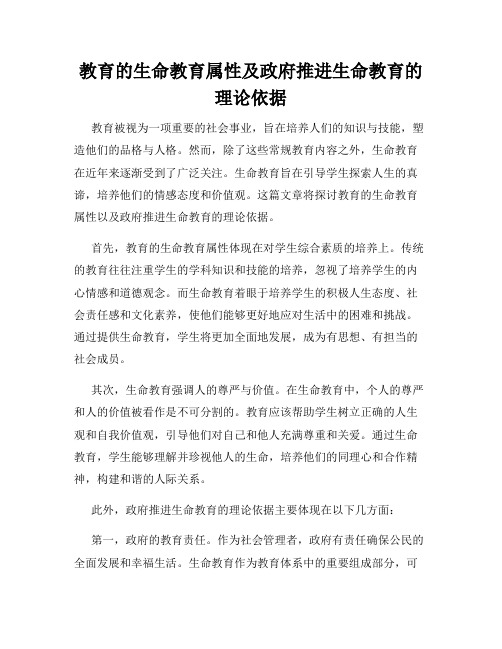 教育的生命教育属性及政府推进生命教育的理论依据

教育被视为一项重要的社会事业，旨在培养人们的知识与技能，塑造他们的品格与人格。然而，除了这些常规教育内容之外，生命教育在近年来逐渐受到了广泛关注。生命教育旨在引导学生探索人生的真谛，培养他们的情感态度和价值观。这篇文章将探讨教育的生命教育属性以及政府推进生命教育的理论依据。

首先，教育的生命教育属性体现在对学生综合素质的培养上。传统的教育往往注重学生的学科知识和技能的培养，忽视了培养学生的内心情感和道德观念。而生命教育着眼于培养学生的积极人生态度、社会责任感和文化素养，使他们能够更好地应对生活中的困难和挑战。通过提供生命教育，学生将更加全面地发展，成为有思想、有担当的社会成员。

其次，生命教育强调人的尊严与价值。在生命教育中，个人的尊严和人的价值被看作是不可分割的。教育应该帮助学生树立正确的人生观和自我价值观，引导他们对自己和他人充满尊重和关爱。通过生命教育，学生能够理解并珍视他人的生命，培养他们的同理心和合作精神，构建和谐的人际关系。

此外，政府推进生命教育的理论依据主要体现在以下几方面：

第一，政府的教育责任。作为社会管理者，政府有责任确保公民的全面发展和幸福生活。生命教育作为教育体系中的重要组成部分，可